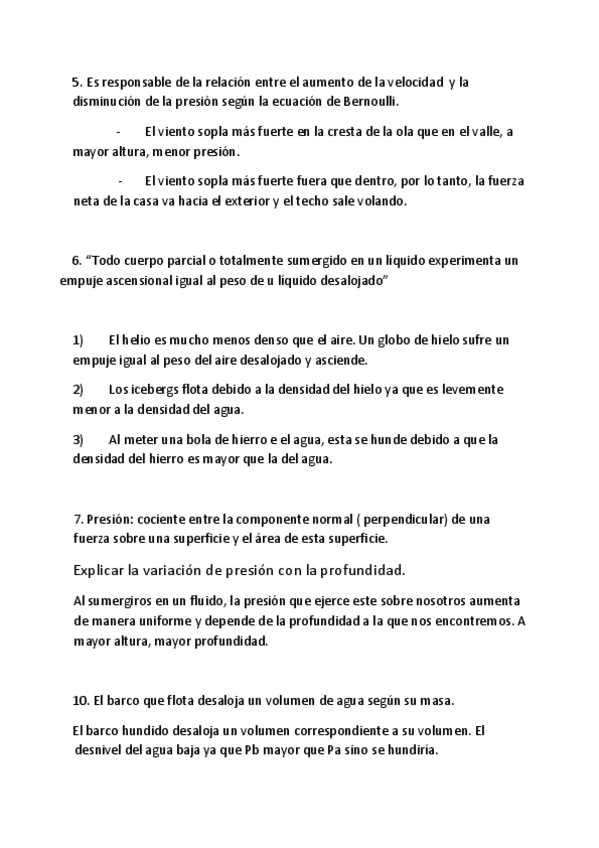 5. Es responsable de la relación entre el aumento de la velocidad y la disminución de la presión según la ecuación de Bernoulli.

- El viento sopla más fuerte en la cresta de la ola que en el valle, a mayor altura, menor presión.

- El viento sopla más fuerte fuera que dentro, por lo tanto, la fuerza neta de la casa va hacia el exterior y el techo sale volando.

6. “Todo cuerpo parcial o totalmente sumergido en un líquido experimenta un empuje ascensional igual al peso de u líquido desalojado”

1) El helio es mucho menos denso que el aire. Un globo de hielo sufre un empuje igual al peso del aire desalojado y asciende.

2) Los icebergs flota debido a la densidad del hielo ya que es levemente menor a la densidad del agua.

3) Al meter una bola de hierro e el agua, esta se hunde debido a que la densidad del hierro es mayor que la del agua.

7. Presión: cociente entre la componente normal ( perpendicular) de una fuerza sobre una superficie y el área de esta superficie.

Explicar la variación de presión con la profundidad.

Al sumergiros en un fluido, la presión que ejerce este sobre nosotros aumenta de manera uniforme y depende de la profundidad a la que nos encontremos. A mayor altura, mayor profundidad.

10. El barco que flota desaloja un volumen de agua según su masa.

El barco hundido desaloja un volumen correspondiente a su volumen. El desnivel del agua baja ya que Pb mayor que Pa sino se hundiría.